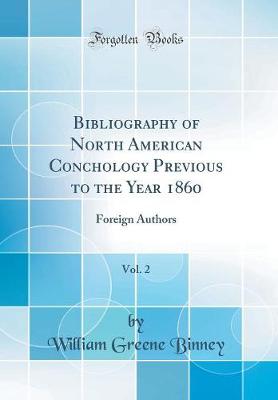 Forgotten Books

Bibliography of North American Conchology Previous to the Year 1860

Foreign Authors

Vol. 2

by

William Greene Binney